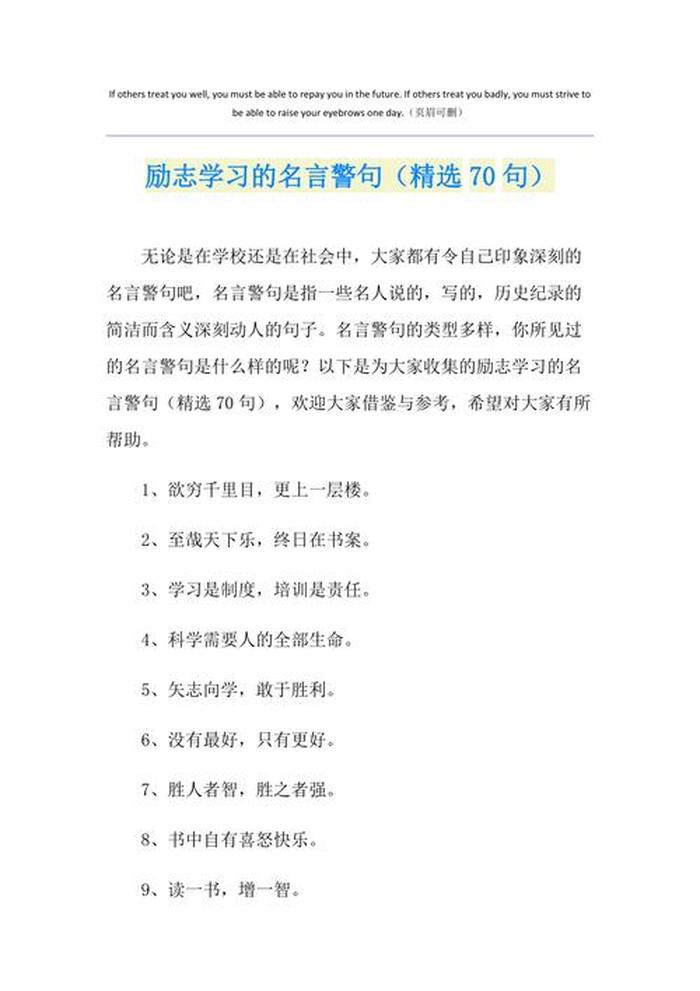 If others treat you well, you must be able to repay you in the future. If others treat you badly, you must strive to be able to raise your eyebrows one day.（页眉可删）

励志学习的名言警句（精选 70 句）

无论是在学校还是在社会中，大家都有令自己印象深刻的名言警句吧，名言警句是指一些名人说的，写的，历史纪录的简洁而含义深刻动人的句子。名言警句的类型多样，你所见过的名言警句是什么样的呢？以下是为大家收集的励志学习的名言警句（精选 70 句），欢迎大家借鉴与参考，希望对大家有所帮助。

1、欲穷千里目，更上一层楼。

2、至哉天下乐，终日在书案。

3、学习是制度，培训是责任。

4、科学需要人的全部生命。

5、矢志向学，敢于胜利。

6、没有最好，只有更好。

7、胜人者智，胜之者强。

8、书中自有喜怒快乐。

9、读一书，增一智。